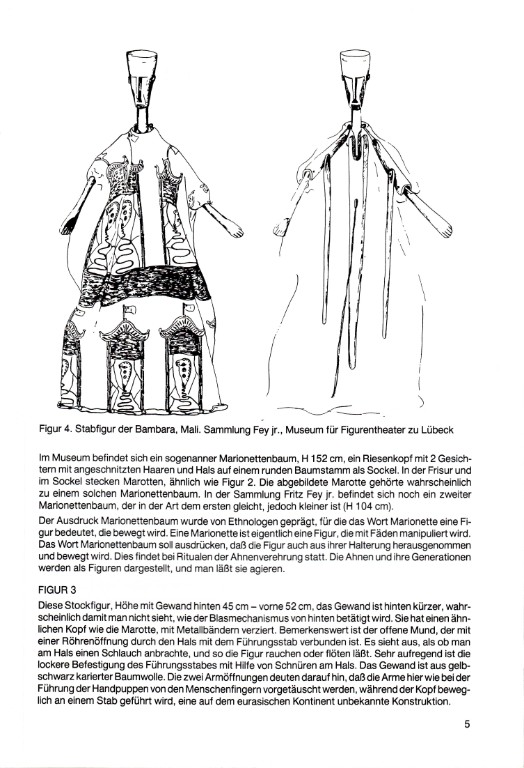 Figur 4. Stabfigur der Bambara, Mali. Sammlung Fey jr., Museum für Figurentheater zu Lübeck

Im Museum befindet sich ein sogenanner Marionettenbaum, H 152 cm, ein Riesenkopf mit 2 Gesichtern mit angeschnitzten Haaren und Hals auf einem runden Baumstamm als Sockel. In der Frisur und im Sockel stecken Marotten, ähnlich wie Figur 2. Die abgebildete Marotte gehörte wahrscheinlich zu einem solchen Marionettenbaum. In der Sammlung Fritz Fey jr. befindet sich noch ein zweiter Marionettenbaum, der in der Art dem ersten gleicht, jedoch kleiner ist (H 104 cm).

Der Ausdruck Marionettenbaum wurde von Ethnologen geprägt, für die das Wort Marionette eine Figur bedeutet, die bewegt wird. Eine Marionette ist eigentlich eine Figur, die mit Fäden manipuliert wird. Das Wort Marionettenbaum soll ausdrücken, daß die Figur auch aus ihrer Halterung herausgenommen und bewegt wird. Dies findet bei Ritualen der Ahnenverehrung statt. Die Ahnen und ihre Generationen werden als Figuren dargestellt, und man läßt sie agieren.

FIGUR 3

Diese Stockfigur, Höhe mit Gewand hinten 45 cm – vorne 52 cm, das Gewand ist hinten kürzer, wahrscheinlich damit man nicht sieht, wie der Blasmechanismus von hinten betätigt wird. Sie hat einen ähnlichen Kopf wie die Marotte, mit Metallbändern verziert. Bemerkenswert ist der offene Mund, der mit einer Röhrenöffnung durch den Hals mit dem Führungsstab verbunden ist. Es sieht aus, als ob man am Hals einen Schlauch anbrachte, und so die Figur rauchen oder flöten läßt. Sehr aufregend ist die lockere Befestigung des Führungsstabes mit Hilfe von Schnüren am Hals. Das Gewand ist aus gelbschwarz karierter Baumwolle. Die zwei Armöffnungen deuten darauf hin, daß die Arme hier wie bei der Führung der Handpuppen von den Menschenfingern vorgetäuscht werden, während der Kopf beweglich an einem Stab geführt wird, eine auf dem eurasischen Kontinent unbekannte Konstruktion.

5